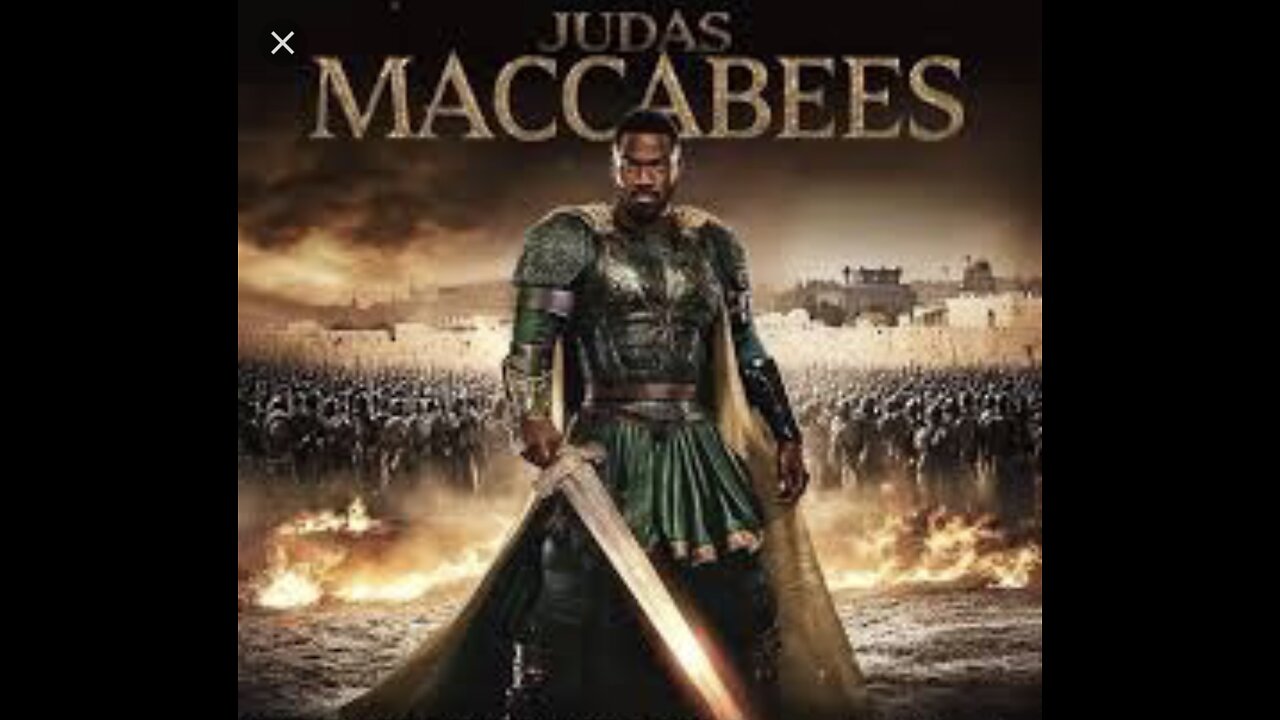 JUDAS
MACCABEES